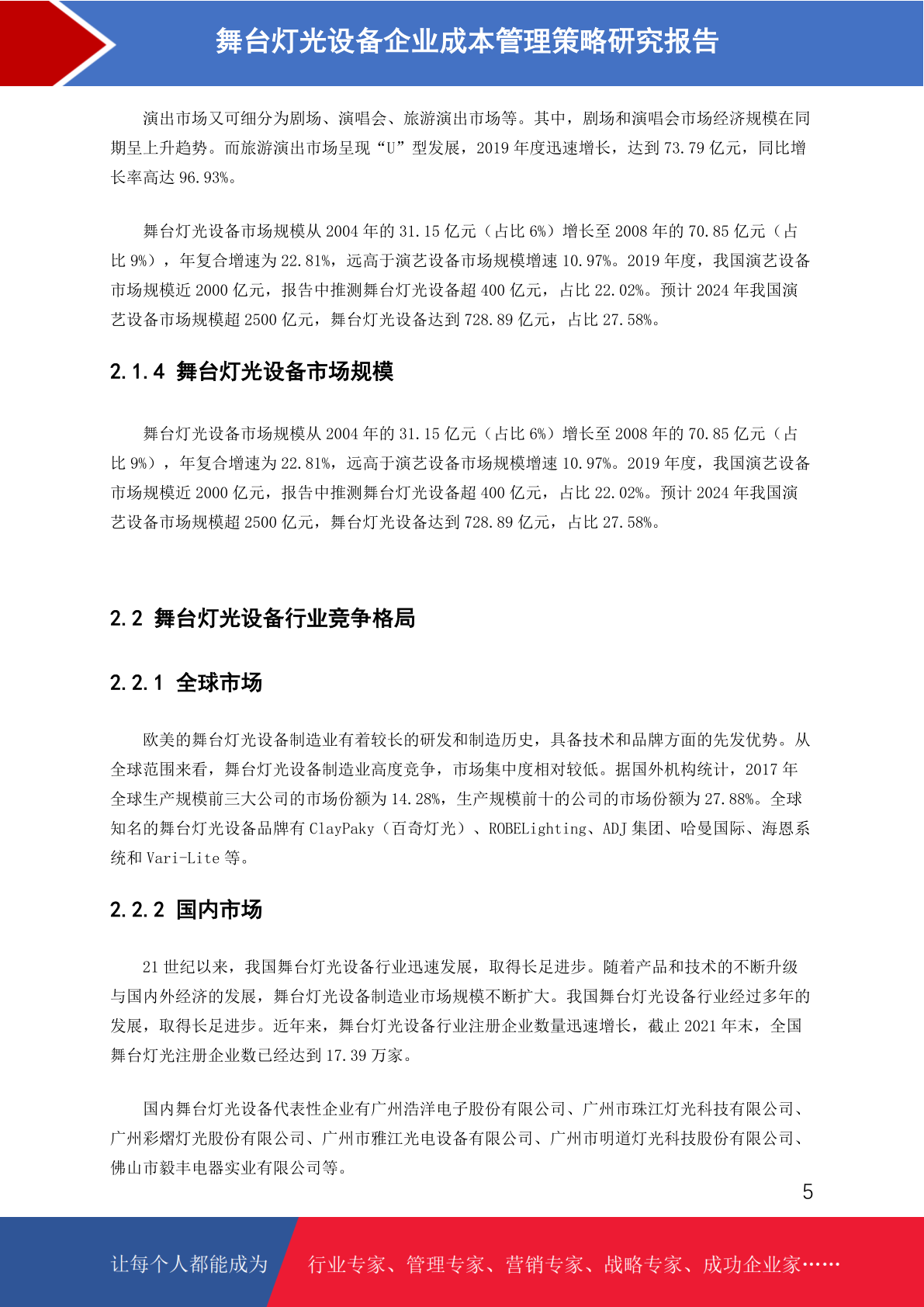 舞台灯光设备企业成本管理策略研究报告

演出市场又可细分为剧场、演唱会、旅游演出市场等。其中，剧场和演唱会市场经济规模在同期呈上升趋势。而旅游演出市场呈现“U”型发展，2019 年度迅速增长，达到 73.79 亿元，同比增长率高达 96.93%。

舞台灯光设备市场规模从 2004 年的 31.15 亿元（占比 6%）增长至 2008 年的 70.85 亿元（占比 9%），年复合增速为 22.81%，远高于演艺设备市场规模增速 10.97%。2019 年度，我国演艺设备市场规模近 2000 亿元，报告中推测舞台灯光设备超 400 亿元，占比 22.02%。预计 2024 年我国演艺设备市场规模超 2500 亿元，舞台灯光设备达到 728.89 亿元，占比 27.58%。

2.1.4 舞台灯光设备市场规模

舞台灯光设备市场规模从 2004 年的 31.15 亿元（占比 6%）增长至 2008 年的 70.85 亿元（占比 9%），年复合增速为 22.81%，远高于演艺设备市场规模增速 10.97%。2019 年度，我国演艺设备市场规模近 2000 亿元，报告中推测舞台灯光设备超 400 亿元，占比 22.02%。预计 2024 年我国演艺设备市场规模超 2500 亿元，舞台灯光设备达到 728.89 亿元，占比 27.58%。

2.2 舞台灯光设备行业竞争格局

2.2.1 全球市场

欧美的舞台灯光设备制造业有着较长的研发和制造历史，具备技术和品牌方面的先发优势。从全球范围来看，舞台灯光设备制造业高度竞争，市场集中度相对较低。据国外机构统计，2017 年全球生产规模前三大公司的市场份额为 14.28%，生产规模前十的公司的市场份额为 27.88%。全球知名的舞台灯光设备品牌有 ClayPaky（百奇灯光）、ROBELighting、ADJ 集团、哈曼国际、海恩系统和 Vari-Lite 等。

2.2.2 国内市场

21 世纪以来，我国舞台灯光设备行业迅速发展，取得长足进步。随着产品和技术的不断升级与国内外经济的发展，舞台灯光设备制造业市场规模不断扩大。我国舞台灯光设备行业经过多年的发展，取得长足进步。近年来，舞台灯光设备行业注册企业数量迅速增长，截止 2021 年末，全国舞台灯光注册企业数已经达到 17.39 万家。

国内舞台灯光设备代表性企业有广州浩洋电子股份有限公司、广州市珠江灯光科技有限公司、广州彩熠灯光股份有限公司、广州市雅江光电设备有限公司、广州市明道灯光科技股份有限公司、佛山市毅丰电器实业有限公司等。

5

让每个人都能成为 行业专家、管理专家、营销专家、战略专家、成功企业家……